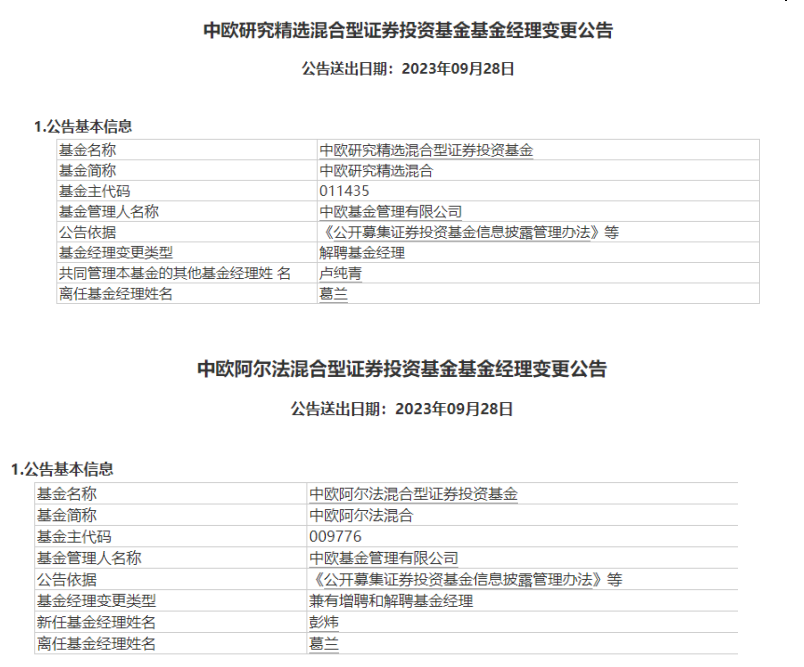 中欧研究精选混合型证券投资基金基金经理变更公告

公告送出日期：2023年09月28日

1.公告基本信息

| 基金名称 | 中欧研究精选混合型证券投资基金 |
|---|---|
| 基金简称 | 中欧研究精选混合 |
| 基金主代码 | 011435 |
| 基金管理人名称 | 中欧基金管理有限公司 |
| 公告依据 | 《公开募集证券投资基金信息披露管理办法》等 |
| 基金经理变更类型 | 解聘基金经理 |
| 共同管理本基金的其他基金经理姓 名 | 卢纯青 |
| 离任基金经理姓名 | 葛兰 |

中欧阿尔法混合型证券投资基金基金经理变更公告

公告送出日期：2023年09月28日

1.公告基本信息

| 基金名称 | 中欧阿尔法混合型证券投资基金 |
|---|---|
| 基金简称 | 中欧阿尔法混合 |
| 基金主代码 | 009776 |
| 基金管理人名称 | 中欧基金管理有限公司 |
| 公告依据 | 《公开募集证券投资基金信息披露管理办法》等 |
| 基金经理变更类型 | 兼有增聘和解聘基金经理 |
| 新任基金经理姓名 | 彭炜 |
| 离任基金经理姓名 | 葛兰 |